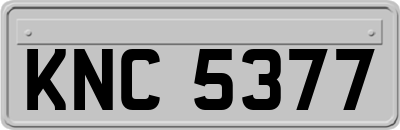 KNC 5377